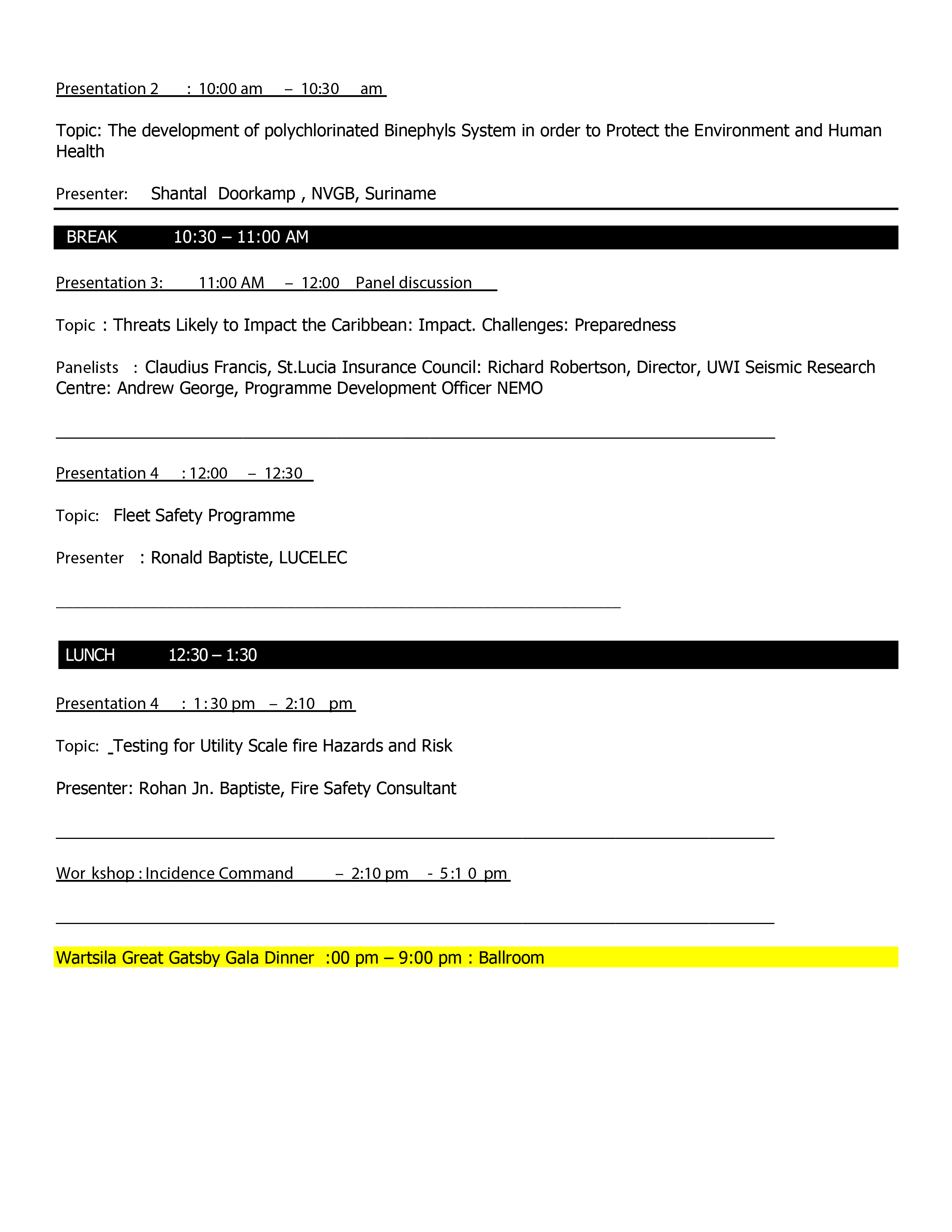 Presentation 2 : 10:00 am – 10:30 am

Topic: The development of polychlorinated Binephyls System in order to Protect the Environment and Human Health

Presenter: Shantal Doorkamp , NVGB, Suriname

BREAK 10:30 – 11:00 AM

Presentation 3: 11:00 AM – 12:00 Panel discussion

Topic : Threats Likely to Impact the Caribbean: Impact. Challenges: Preparedness

Panelists : Claudius Francis, St.Lucia Insurance Council: Richard Robertson, Director, UWI Seismic Research Centre: Andrew George, Programme Development Officer NEMO

Presentation 4 : 12:00 – 12:30

Topic: Fleet Safety Programme

Presenter : Ronald Baptiste, LUCELEC

LUNCH 12:30 – 1:30

Presentation 4 : 1:30 pm – 2:10 pm

Topic: _Testing for Utility Scale fire Hazards and Risk

Presenter: Rohan Jn. Baptiste, Fire Safety Consultant

Wor kshop : Incidence Command – 2:10 pm - 5:1 0 pm

Wartsila Great Gatsby Gala Dinner :00 pm – 9:00 pm : Ballroom